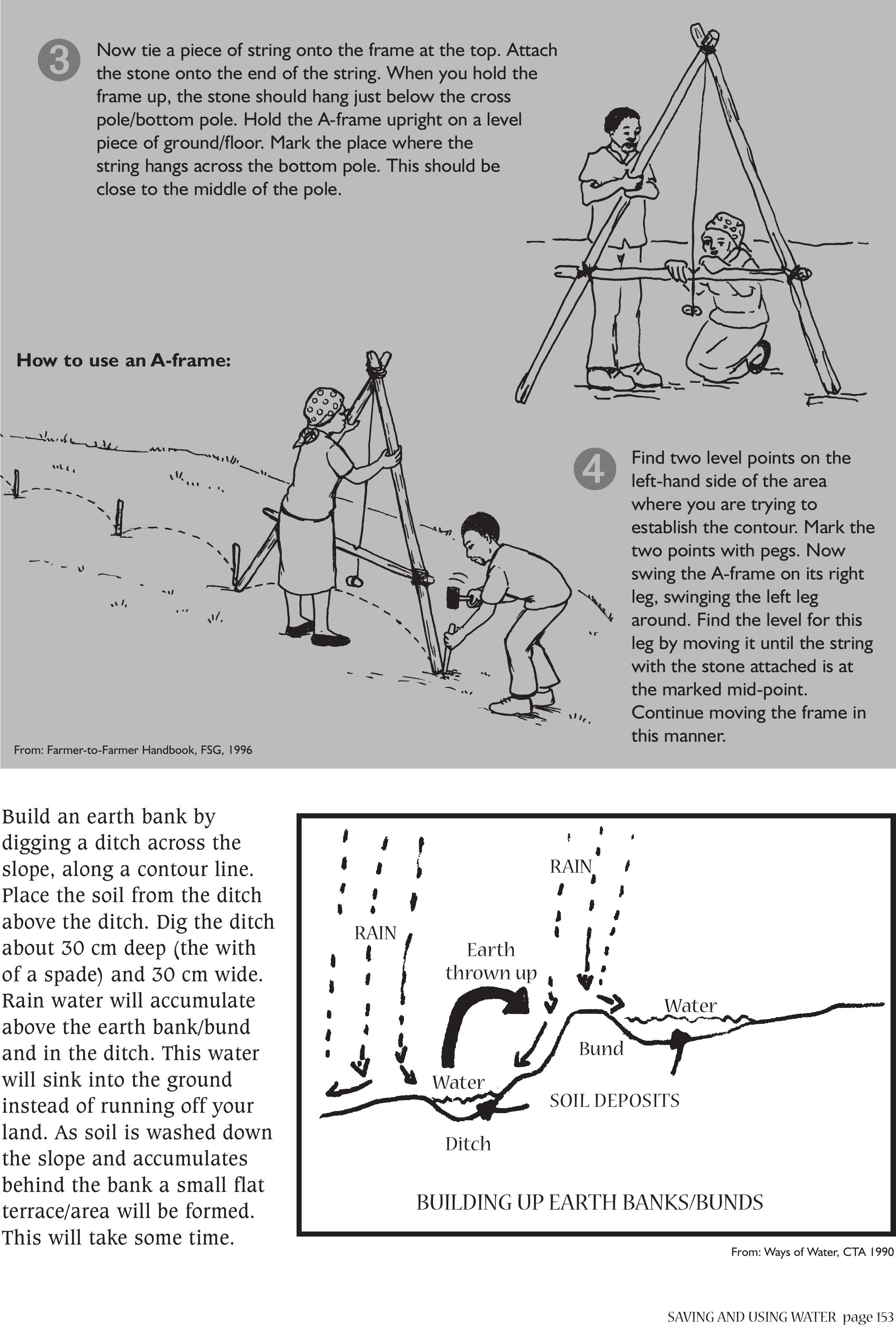 3

Now tie a piece of string onto the frame at the top. Attach the stone onto the end of the string. When you hold the frame up, the stone should hang just below the cross pole/bottom pole. Hold the A-frame upright on a level piece of ground/floor. Mark the place where the string hangs across the bottom pole. This should be close to the middle of the pole.

How to use an A-frame:

4

Find two level points on the left-hand side of the area where you are trying to establish the contour. Mark the two points with pegs. Now swing the A-frame on its right leg, swinging the left leg around. Find the level for this leg by moving it until the string with the stone attached is at the marked mid-point. Continue moving the frame in this manner.

From: Farmer-to-Farmer Handbook, FSG, 1996

Build an earth bank by digging a ditch across the slope, along a contour line. Place the soil from the ditch above the ditch. Dig the ditch about 30 cm deep (the with of a spade) and 30 cm wide. Rain water will accumulate above the earth bank/bund and in the ditch. This water will sink into the ground instead of running off your land. As soil is washed down the slope and accumulates behind the bank a small flat terrace/area will be formed. This will take some time.

RAIN

RAIN

Earth thrown up

Water

Bund

Water

SOIL DEPOSITS

Ditch

BUILDING UP EARTH BANKS/BUNDS

From: Ways of Water, CTA 1990

SAVING AND USING WATER page 153